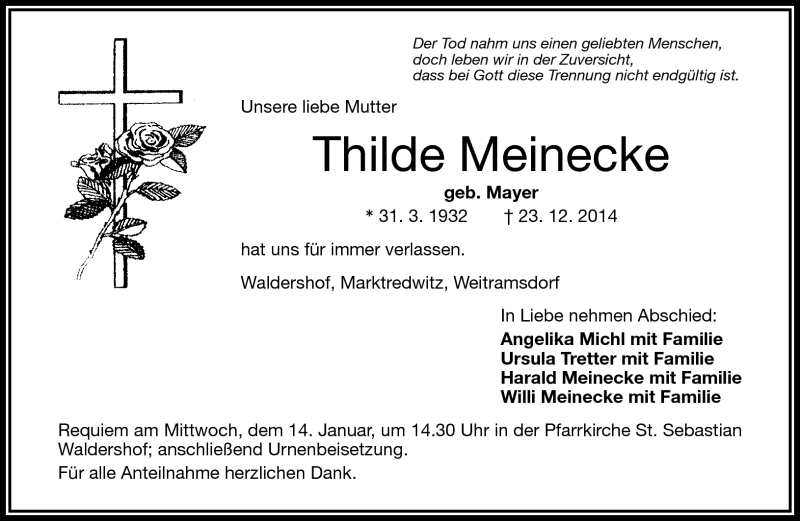 Der Tod nahm uns einen geliebten Menschen, doch leben wir in der Zuversicht, dass bei Gott diese Trennung nicht endgültig ist.

Unsere liebe Mutter

Thilde Meinecke

geb. Mayer

* 31. 3. 1932 † 23. 12. 2014

hat uns für immer verlassen.

Waldershof, Marktredwitz, Weitramsdorf

In Liebe nehmen Abschied:

Angelika Michl mit Familie
Ursula Tretter mit Familie
Harald Meinecke mit Familie
Willi Meinecke mit Familie

Requiem am Mittwoch, dem 14. Januar, um 14.30 Uhr in der Pfarrkirche St. Sebastian Waldershof; anschließend Urnenbeisetzung.

Für alle Anteilnahme herzlichen Dank.